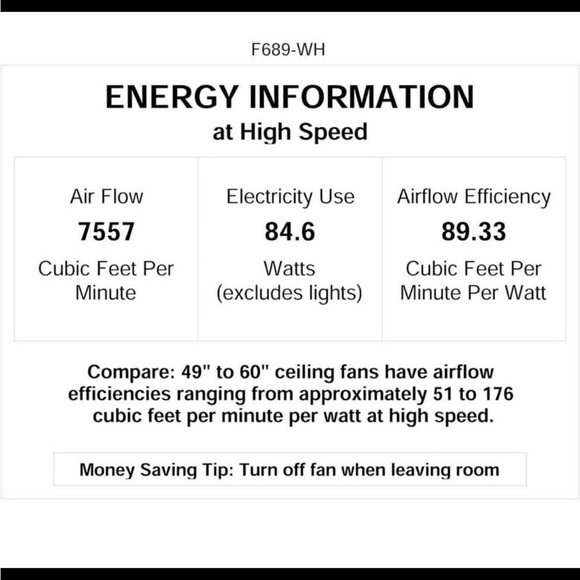 F689-WH

ENERGY INFORMATION
at High Speed

Air Flow
7557
Cubic Feet Per Minute

Electricity Use
84.6
Watts (excludes lights)

Airflow Efficiency
89.33
Cubic Feet Per Minute Per Watt

Compare: 49" to 60" ceiling fans have airflow efficiencies ranging from approximately 51 to 176 cubic feet per minute per watt at high speed.

Money Saving Tip: Turn off fan when leaving room